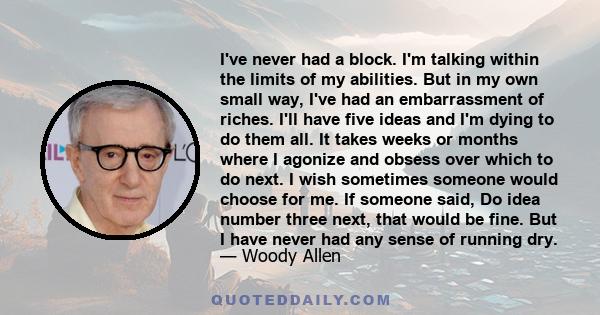 I've never had a block. I'm talking within the limits of my abilities. But in my own small way, I've had an embarrassment of riches. I'll have five ideas and I'm dying to do them all. It takes weeks or months where I agonize and obsess over which to do next. I wish sometimes someone would choose for me. If someone said, Do idea number three next, that would be fine. But I have never had any sense of running dry.
— Woody Allen

QUOTEDDAILY.COM